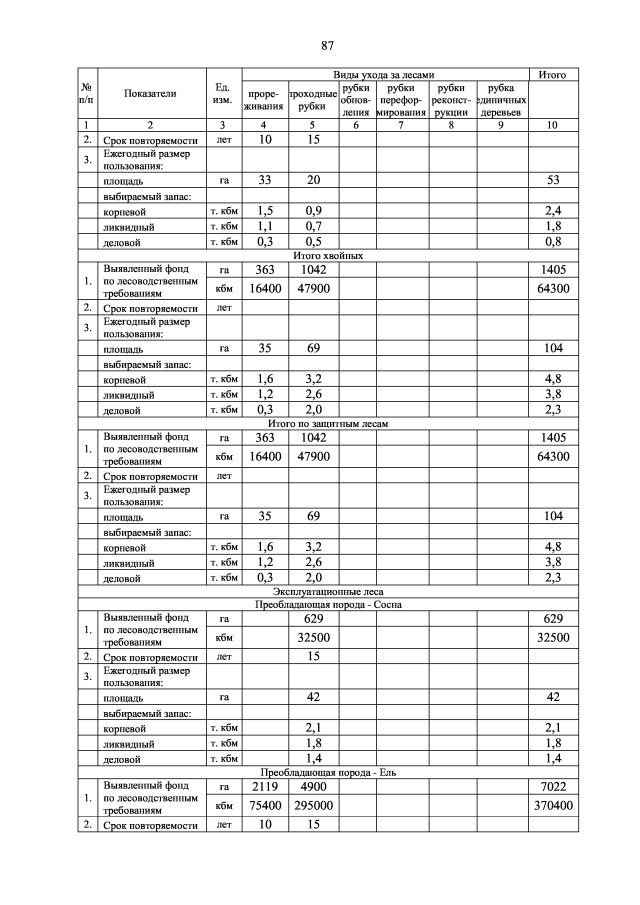 87

| № п/п | Показатели | Ед. изм. | Виды ухода за лесами | | | | | | Итого |
|---|---|---|---|---|---|---|---|---|---|
| | | | прореживания | проходные рубки | рубки обновления | рубки переформирования | рубки реконструкции | рубка единичных деревьев | |
| 1 | 2 | 3 | 4 | 5 | 6 | 7 | 8 | 9 | 10 |
| 2. | Срок повторяемости | лет | 10 | 15 | | | | | |
| 3. | Ежегодный размер пользования: | | | | | | | | |
| | площадь | га | 33 | 20 | | | | | 53 |
| | выбираемый запас: | | | | | | | | |
| | корневой | т. кбм | 1,5 | 0,9 | | | | | 2,4 |
| | ликвидный | т. кбм | 1,1 | 0,7 | | | | | 1,8 |
| | деловой | т. кбм | 0,3 | 0,5 | | | | | 0,8 |
| Итого хвойных | | | | | | | | | |
| 1. | Выявленный фонд по лесоводственным требованиям | га | 363 | 1042 | | | | | 1405 |
| | | кбм | 16400 | 47900 | | | | | 64300 |
| 2. | Срок повторяемости | лет | | | | | | | |
| 3. | Ежегодный размер пользования: | | | | | | | | |
| | площадь | га | 35 | 69 | | | | | 104 |
| | выбираемый запас: | | | | | | | | |
| | корневой | т. кбм | 1,6 | 3,2 | | | | | 4,8 |
| | ликвидный | т. кбм | 1,2 | 2,6 | | | | | 3,8 |
| | деловой | т. кбм | 0,3 | 2,0 | | | | | 2,3 |
| Итого по защитным лесам | | | | | | | | | |
| 1. | Выявленный фонд по лесоводственным требованиям | га | 363 | 1042 | | | | | 1405 |
| | | кбм | 16400 | 47900 | | | | | 64300 |
| 2. | Срок повторяемости | лет | | | | | | | |
| 3. | Ежегодный размер пользования: | | | | | | | | |
| | площадь | га | 35 | 69 | | | | | 104 |
| | выбираемый запас: | | | | | | | | |
| | корневой | т. кбм | 1,6 | 3,2 | | | | | 4,8 |
| | ликвидный | т. кбм | 1,2 | 2,6 | | | | | 3,8 |
| | деловой | т. кбм | 0,3 | 2,0 | | | | | 2,3 |
| Эксплуатационные леса | | | | | | | | | |
| Преобладающая порода - Сосна | | | | | | | | | |
| 1. | Выявленный фонд по лесоводственным требованиям | га | | 629 | | | | | 629 |
| | | кбм | | 32500 | | | | | 32500 |
| 2. | Срок повторяемости | лет | | 15 | | | | | |
| 3. | Ежегодный размер пользования: | | | | | | | | |
| | площадь | га | | 42 | | | | | 42 |
| | выбираемый запас: | | | | | | | | |
| | корневой | т. кбм | | 2,1 | | | | | 2,1 |
| | ликвидный | т. кбм | | 1,8 | | | | | 1,8 |
| | деловой | т. кбм | | 1,4 | | | | | 1,4 |
| Преобладающая порода - Ель | | | | | | | | | |
| 1. | Выявленный фонд по лесоводственным требованиям | га | 2119 | 4900 | | | | | 7022 |
| | | кбм | 75400 | 295000 | | | | | 370400 |
| 2. | Срок повторяемости | лет | 10 | 15 | | | | | |